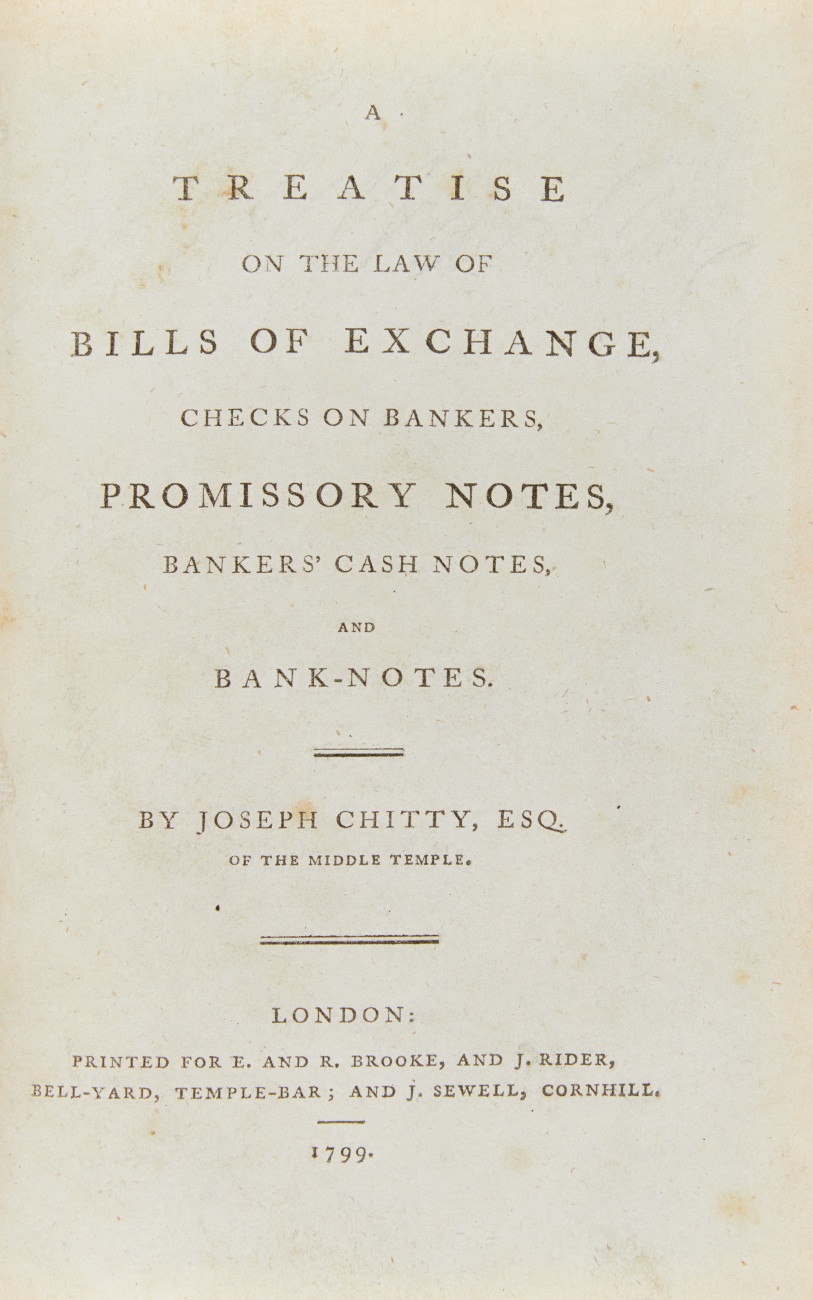 A

TREATISE

ON THE LAW OF

BILLS OF EXCHANGE,

CHECKS ON BANKERS,

PROMISSORY NOTES,

BANKERS' CASH NOTES,

AND

BANK-NOTES.

BY JOSEPH CHITTY, ESQ.

OF THE MIDDLE TEMPLE.

LONDON:

PRINTED FOR E. AND R. BROOKE, AND J. RIDER, BELL-YARD, TEMPLE-BAR; AND J. SEWELL, CORNHILL.

1799.